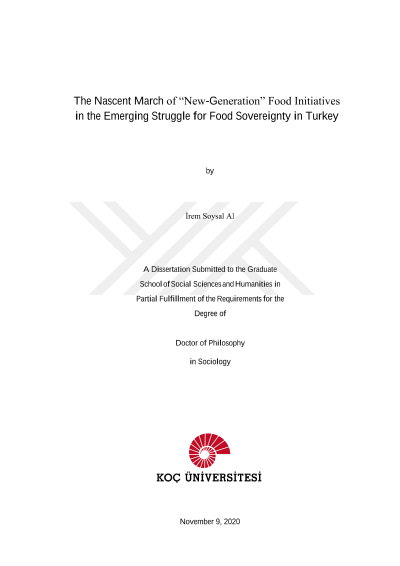 The Nascent March of "New-Generation" Food Initiatives in the Emerging Struggle for Food Sovereignty in Turkey

by

İrem Soysal Al

A Dissertation Submitted to the Graduate School of Social Sciences and Humanities in Partial Fulfillment of the Requirements for the Degree of

Doctor of Philosophy

in Sociology

KOÇ ÜNİVERSİTESİ

November 9, 2020